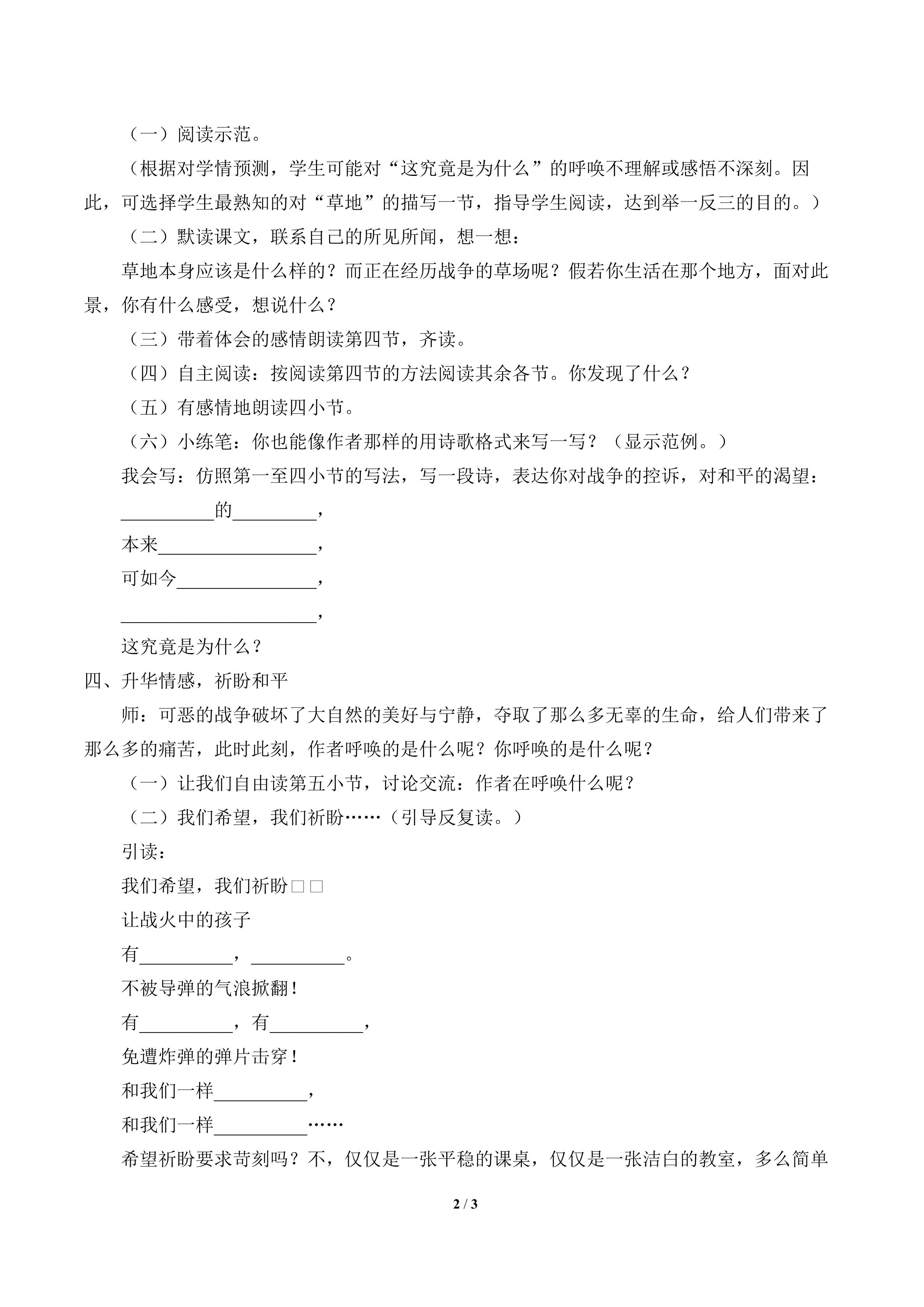 （一）阅读示范。

（根据对学情预测，学生可能对“这究竟是为什么”的呼唤不理解或感悟不深刻。因此，可选择学生最熟知的对“草地”的描写一节，指导学生阅读，达到举一反三的目的。）

（二）默读课文，联系自己的所见所闻，想一想：

草地本身应该是什么样的？而正在经历战争的草场呢？假若你生活在那个地方，面对此景，你有什么感受，想说什么？

（三）带着体会的感情朗读第四节，齐读。

（四）自主阅读：按阅读第四节的方法阅读其余各节。你发现了什么？

（五）有感情地朗读四小节。

（六）小练笔：你也能像作者那样的用诗歌格式来写一写？（显示范例。）

我会写：仿照第一至四小节的写法，写一段诗，表达你对战争的控诉，对和平的渴望：

__________的_________，

本来_________________，

可如今_______________，

_____________________，

这究竟是为什么？

四、升华情感，祈盼和平

师：可恶的战争破坏了大自然的美好与宁静，夺取了那么多无辜的生命，给人们带来了那么多的痛苦，此时此刻，作者呼唤的是什么呢？你呼唤的是什么呢？

（一）让我们自由读第五小节，讨论交流：作者在呼唤什么呢？

（二）我们希望，我们祈盼……（引导反复读。）

引读：

我们希望，我们祈盼□□

让战火中的孩子

有__________，__________。

不被导弹的气浪掀翻！

有__________，有__________，

免遭炸弹的弹片击穿！

和我们一样__________，

和我们一样__________……

希望祈盼要求苛刻吗？不，仅仅是一张平稳的课桌，仅仅是一张洁白的教室，多么简单

2 / 3